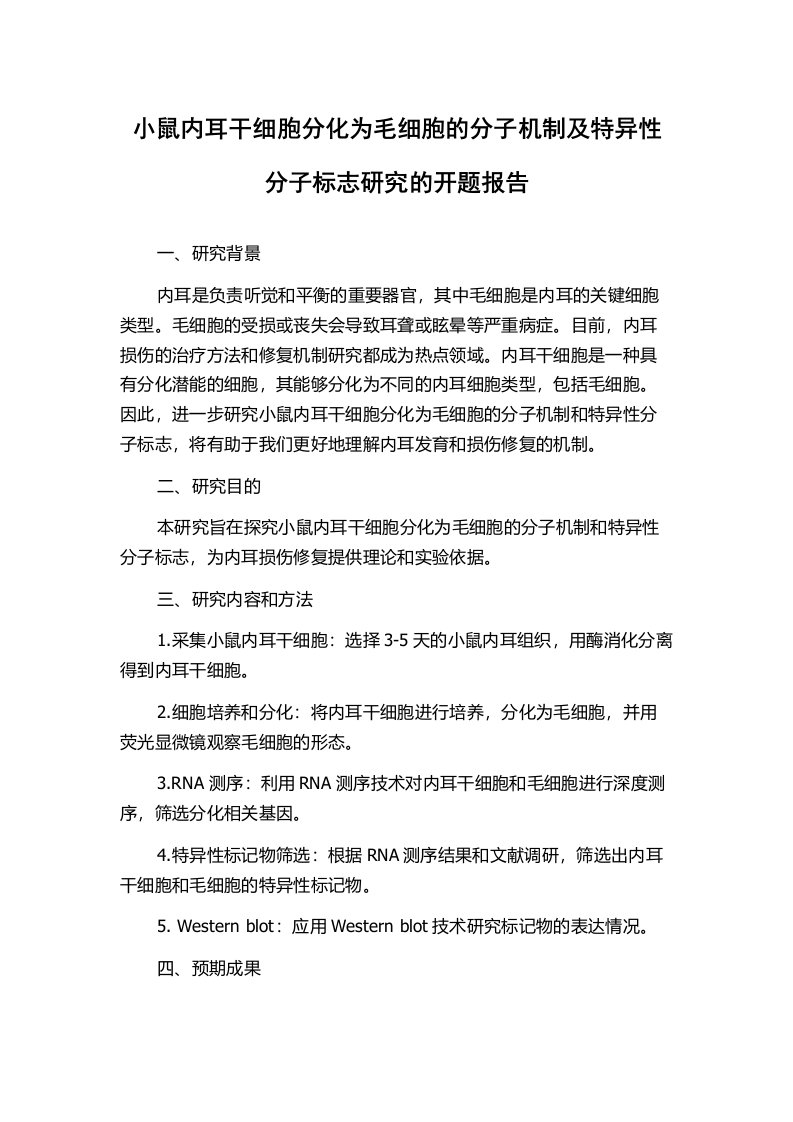 小鼠内耳干细胞分化为毛细胞的分子机制及特异性分子标志研究的开题报告

一、研究背景

内耳是负责听觉和平衡的重要器官，其中毛细胞是内耳的关键细胞类型。毛细胞的受损或丧失会导致耳聋或眩晕等严重病症。目前，内耳损伤的治疗方法和修复机制研究都成为热点领域。内耳干细胞是一种具有分化潜能的细胞，其能够分化为不同的内耳细胞类型，包括毛细胞。因此，进一步研究小鼠内耳干细胞分化为毛细胞的分子机制和特异性分子标志，将有助于我们更好地理解内耳发育和损伤修复的机制。

二、研究目的

本研究旨在探究小鼠内耳干细胞分化为毛细胞的分子机制和特异性分子标志，为内耳损伤修复提供理论和实验依据。

三、研究内容和方法

1.采集小鼠内耳干细胞：选择 3-5 天的小鼠内耳组织，用酶消化分离得到内耳干细胞。

2.细胞培养和分化：将内耳干细胞进行培养，分化为毛细胞，并用荧光显微镜观察毛细胞的形态。

3.RNA 测序：利用 RNA 测序技术对内耳干细胞和毛细胞进行深度测序，筛选分化相关基因。

4.特异性标记物筛选：根据 RNA 测序结果和文献调研，筛选出内耳干细胞和毛细胞的特异性标记物。

5. Western blot：应用 Western blot 技术研究标记物的表达情况。

四、预期成果